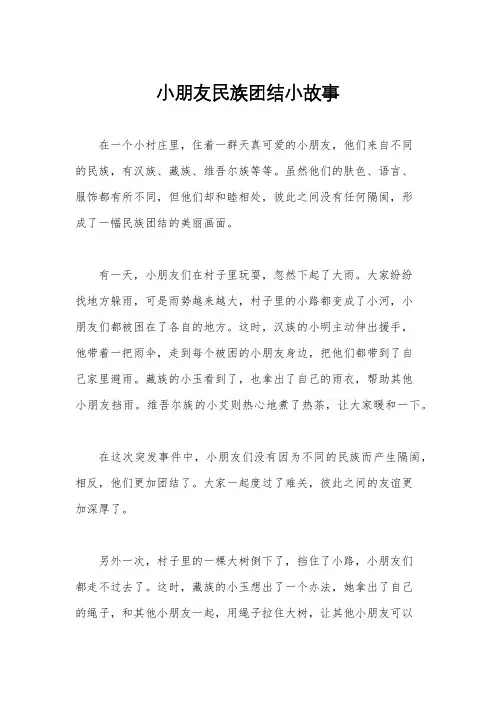 小朋友民族团结小故事

在一个小村庄里，住着一群天真可爱的小朋友，他们来自不同的民族，有汉族、藏族、维吾尔族等等。虽然他们的肤色、语言、服饰都有所不同，但他们却和睦相处，彼此之间没有任何隔阂，形成了一幅民族团结的美丽画面。

有一天，小朋友们在村子里玩耍，忽然下起了大雨。大家纷纷找地方躲雨，可是雨势越来越大，村子里的小路都变成了小河，小朋友们都被困在了各自的地方。这时，汉族的小明主动伸出援手，他带着一把雨伞，走到每个被困的小朋友身边，把他们都带到了自己家里避雨。藏族的小玉看到了，也拿出了自己的雨衣，帮助其他小朋友挡雨。维吾尔族的小艾则热心地煮了热茶，让大家暖和一下。

在这次突发事件中，小朋友们没有因为不同的民族而产生隔阂，相反，他们更加团结了。大家一起度过了难关，彼此之间的友谊更加深厚了。

另外一次，村子里的一棵大树倒下了，挡住了小路，小朋友们都走不过去了。这时，藏族的小玉想出了一个办法，她拿出了自己的绳子，和其他小朋友一起，用绳子拉住大树，让其他小朋友可以